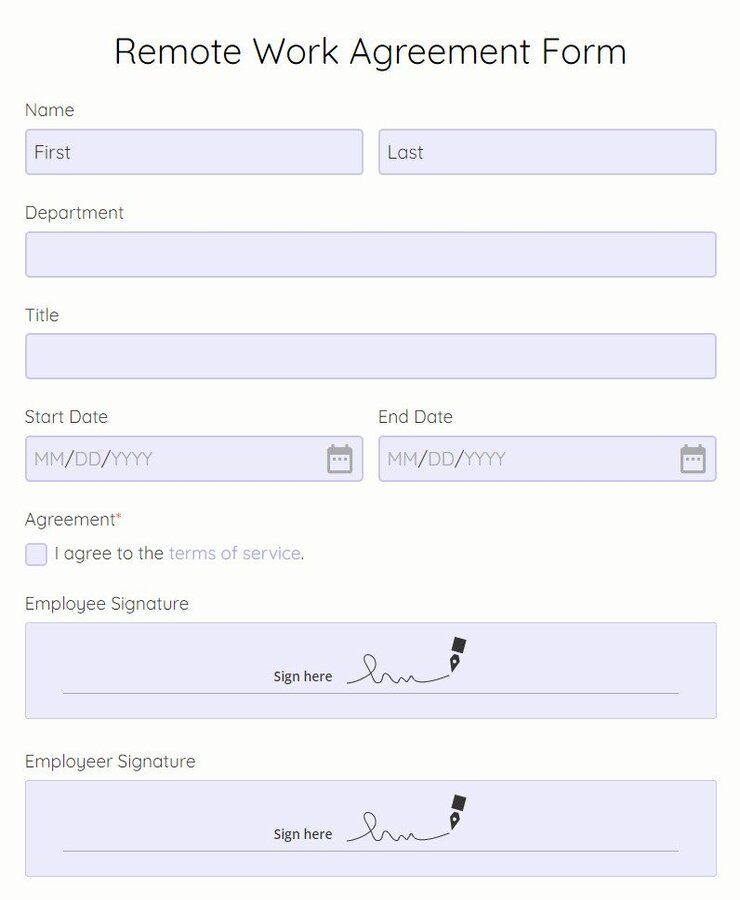 Remote Work Agreement Form

Name

First

Last

Department

Title

Start Date

MM/DD/YYYY

End Date

MM/DD/YYYY

Agreement*

I agree to the terms of service.

Employee Signature

Sign here

Employeer Signature

Sign here